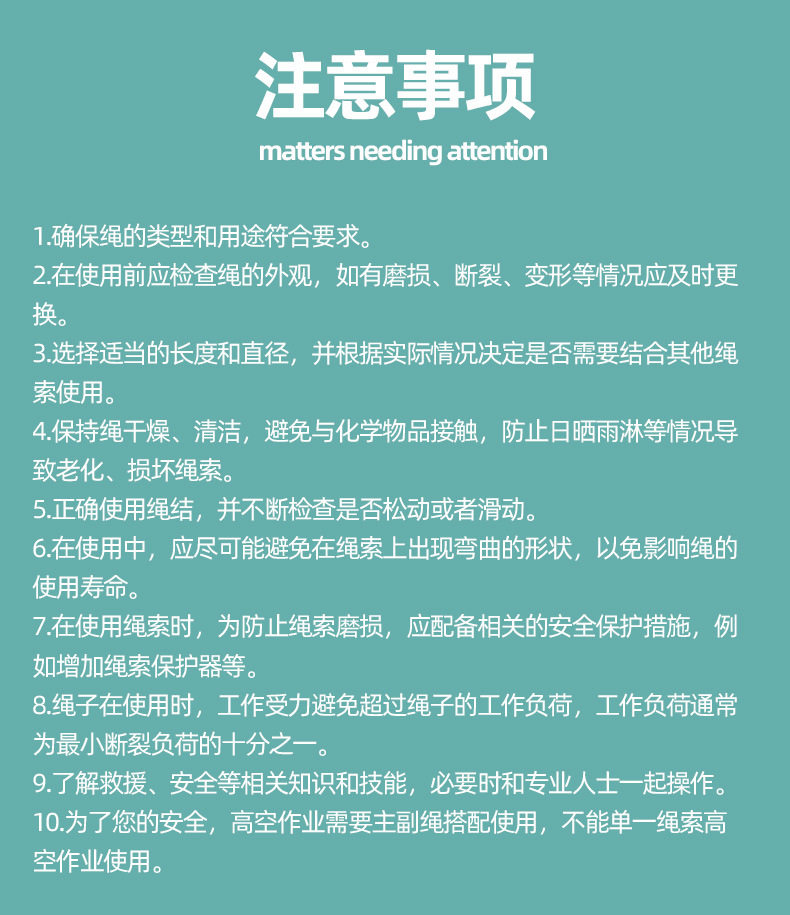 注意事项
matters needing attention

1.确保绳的类型和用途符合要求。
2.在使用前应检查绳的外观，如有磨损、断裂、变形等情况应及时更换。
3.选择适当的长度和直径，并根据实际情况决定是否需要结合其他绳索使用。
4.保持绳干燥、清洁，避免与化学物品接触，防止日晒雨淋等情况导致老化、损坏绳索。
5.正确使用绳结，并不断检查是否松动或者滑动。
6.在使用中，应尽可能避免在绳索上出现弯曲的形状，以免影响绳的使用寿命。
7.在使用绳索时，为防止绳索磨损，应配备相关的安全保护措施，例如增加绳索保护器等。
8.绳子在使用时，工作受力避免超过绳子的工作负荷，工作负荷通常为最小断裂负荷的十分之一。
9.了解救援、安全等相关知识和技能，必要时和专业人士一起操作。
10.为了您的安全，高空作业需要主副绳搭配使用，不能单一绳索高空作业使用。